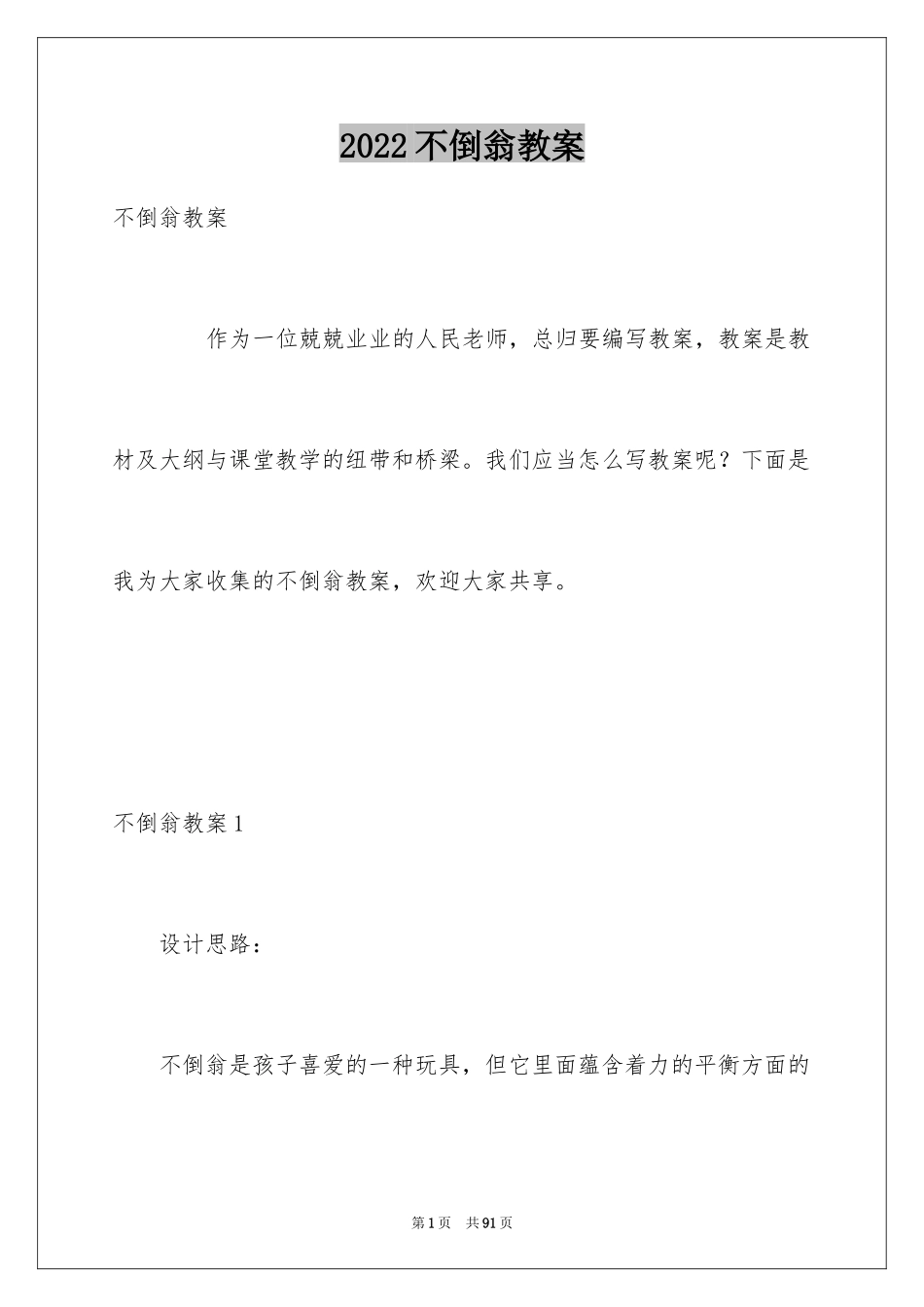 2022不倒翁教案

不倒翁教案

作为一位兢兢业业的人民老师，总归要编写教案，教案是教材及大纲与课堂教学的纽带和桥梁。我们应当怎么写教案呢？下面是我为大家收集的不倒翁教案，欢迎大家共享。

不倒翁教案1

设计思路：

不倒翁是孩子喜爱的一种玩具，但它里面蕴含着力的平衡方面的

第1页 共91页